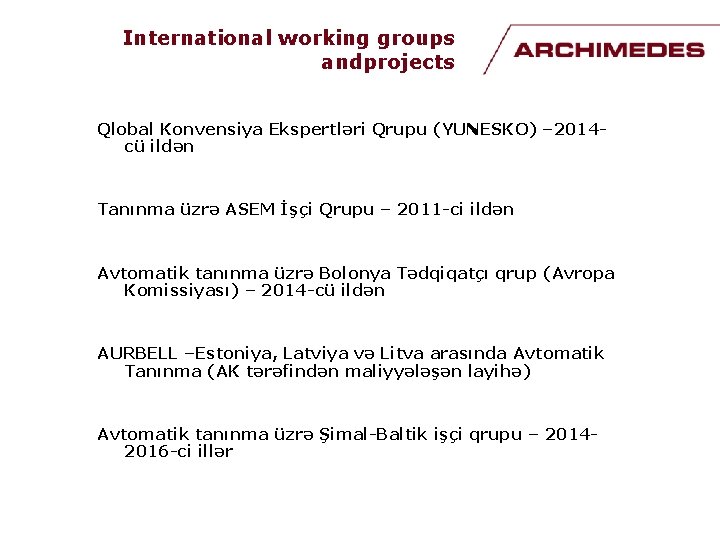 International working groups andprojects

ARCHIMEDES

Qlobal Konvensiya Ekspertləri Qrupu (YUNESKO) –2014-cü ildən

Tanınma üzrə ASEM İşçi Qrupu – 2011-ci ildən

Avtomatik tanınma üzrə Bolonya Tədqiqatçı qrup (Avropa Komissiyası) – 2014-cü ildən

AURBELL –Estoniya, Latviya və Litva arasında Avtomatik Tanınma (AK tərəfindən maliyyələşən layihə)

Avtomatik tanınma üzrə Şimal-Baltik işçi qrupu – 2014-2016-ci illər